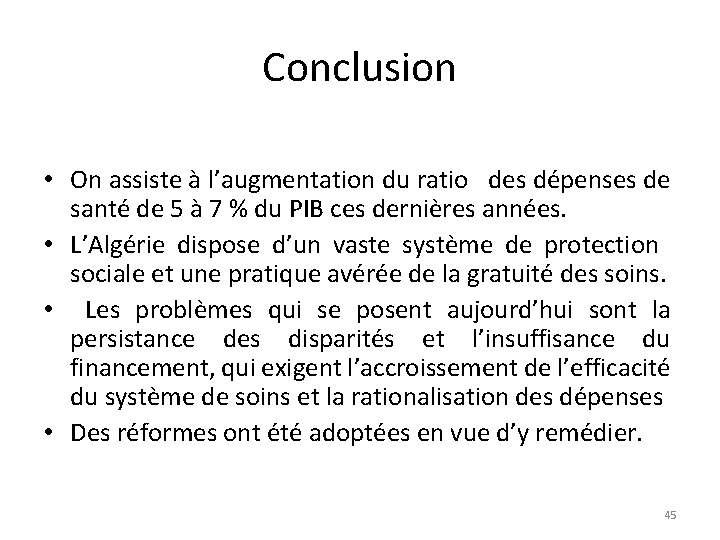 Conclusion

• On assiste à l'augmentation du ratio des dépenses de santé de 5 à 7 % du PIB ces dernières années.
• L'Algérie dispose d'un vaste système de protection sociale et une pratique avérée de la gratuité des soins.
• Les problèmes qui se posent aujourd'hui sont la persistance des disparités et l'insuffisance du financement, qui exigent l'accroissement de l'efficacité du système de soins et la rationalisation des dépenses
• Des réformes ont été adoptées en vue d'y remédier.

45